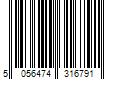 5 056474 316791